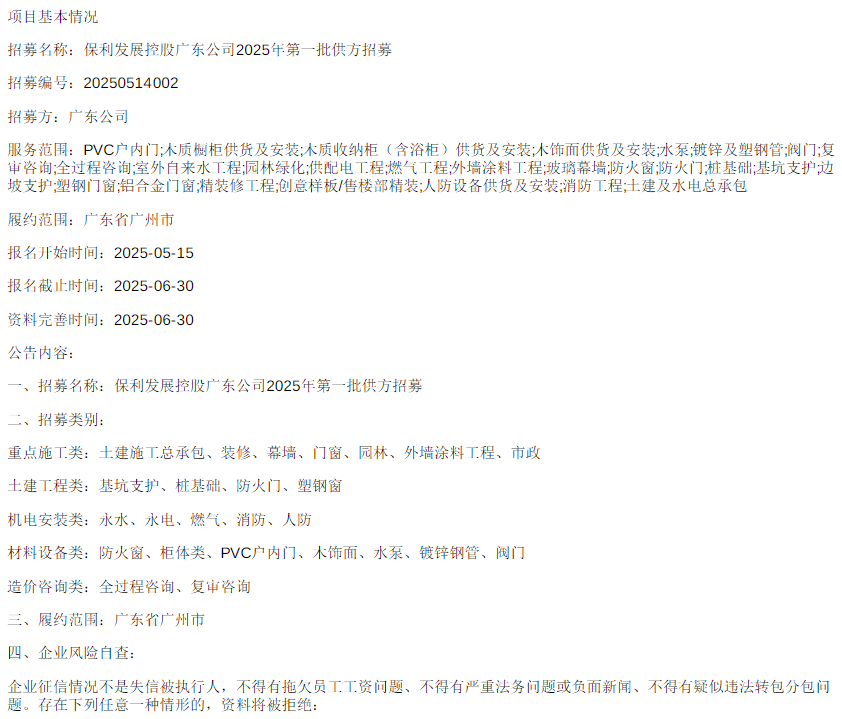 项目基本情况

招募名称：保利发展控股广东公司2025年第一批供方招募

招募编号：20250514002

招募方：广东公司

服务范围：PVC户内门;木质橱柜供货及安装;木质收纳柜（含浴柜）供货及安装;木饰面供货及安装;水泵;镀锌及塑钢管;阀门;复审咨询;全过程咨询;室外自来水工程;园林绿化;供配电工程;燃气工程;外墙涂料工程;玻璃幕墙;防火窗;防火门;桩基础;基坑支护;边坡支护;塑钢门窗;铝合金门窗;精装修工程;创意样板/售楼部精装;人防设备供货及安装;消防工程;土建及水电总承包

履约范围：广东省广州市

报名开始时间：2025-05-15

报名截止时间：2025-06-30

资料完善时间：2025-06-30

公告内容：

一、招募名称：保利发展控股广东公司2025年第一批供方招募

二、招募类别：

重点施工类：土建施工总承包、装修、幕墙、门窗、园林、外墙涂料工程、市政

土建工程类：基坑支护、桩基础、防火门、塑钢窗

机电安装类：永水、永电、燃气、消防、人防

材料设备类：防火窗、柜体类、PVC户内门、木饰面、水泵、镀锌钢管、阀门

造价咨询类：全过程咨询、复审咨询

三、履约范围：广东省广州市

四、企业风险自查：

企业征信情况不是失信被执行人，不得有拖欠员工工资问题、不得有严重法务问题或负面新闻、不得有疑似违法转包分包问题。存在下列任意一种情形的，资料将被拒绝：